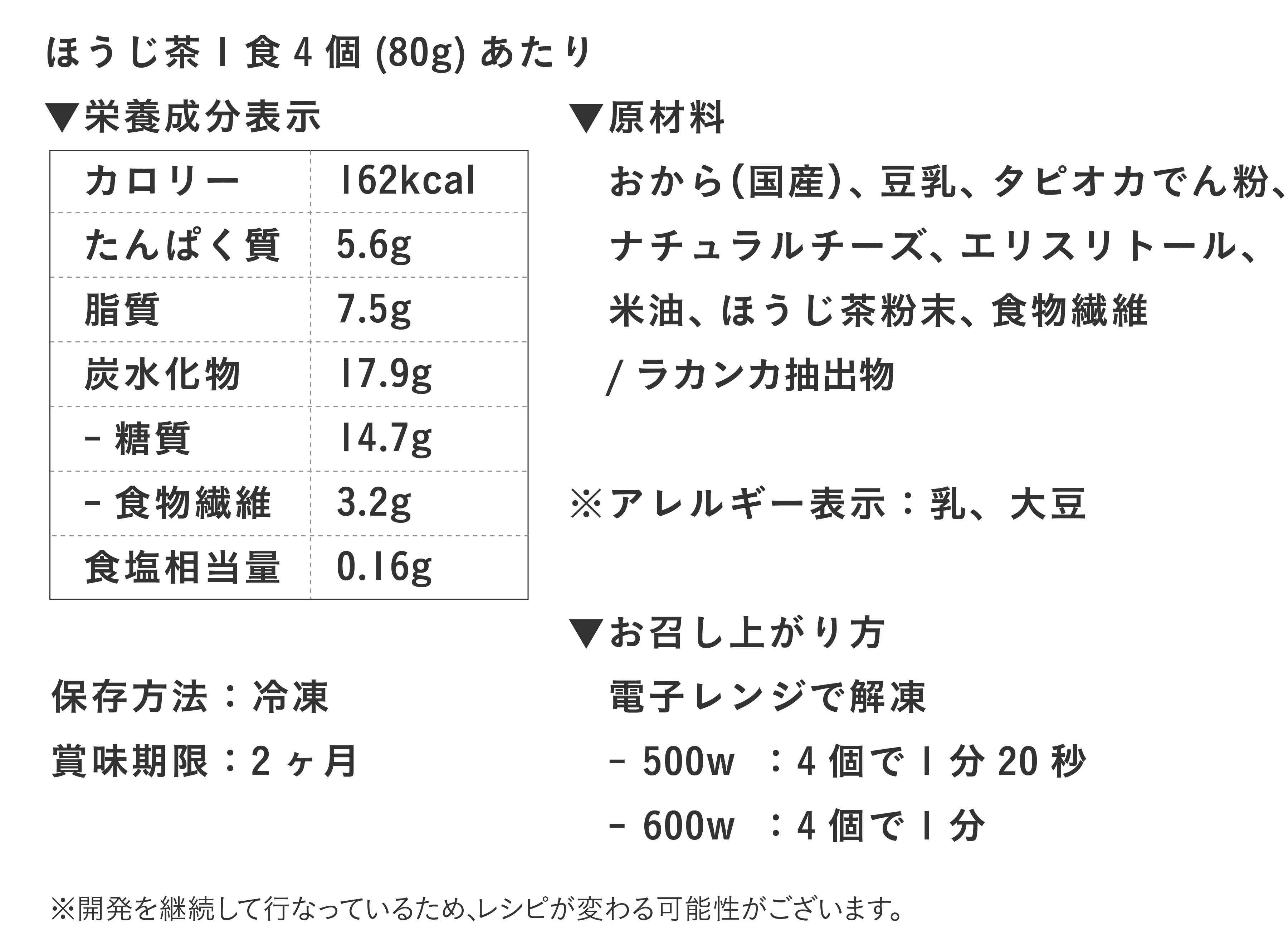 ほうじ茶1食4個(80g)あたり

▼栄養成分表示

| カロリー | 162kcal |
|---|---|
| たんぱく質 | 5.6g |
| 脂質 | 7.5g |
| 炭水化物 | 17.9g |
| - 糖質 | 14.7g |
| - 食物繊維 | 3.2g |
| 食塩相当量 | 0.16g |

保存方法：冷凍

賞味期限：2ヶ月

▼原材料

おから(国産)、豆乳、タピオカでん粉、ナチュラルチーズ、エリスリトール、米油、ほうじ茶粉末、食物繊維/ラカンカ抽出物

※アレルギー表示：乳、大豆

▼お召し上がり方

電子レンジで解凍

- 500w ：4個で1分20秒

- 600w ：4個で1分

※開発を継続して行なっているため、レシピが変わる可能性がございます。